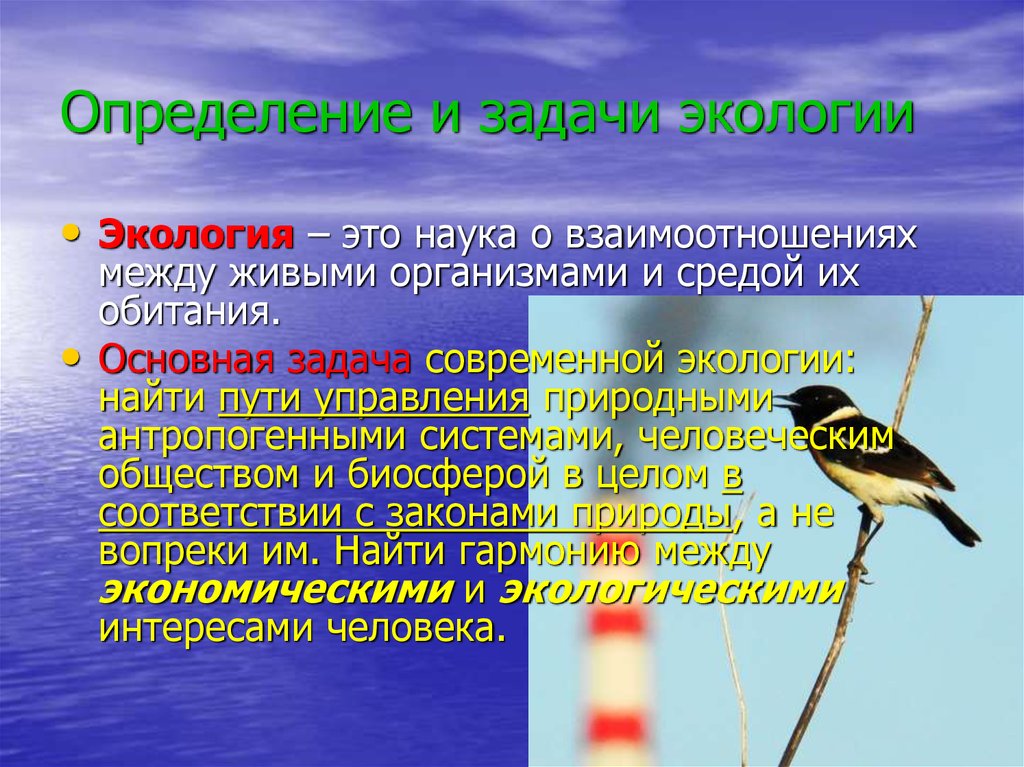 Определение и задачи экологии

• Экология – это наука о взаимоотношениях между живыми организмами и средой их обитания.

• Основная задача современной экологии: найти пути управления природными антропогенными системами, человеческим обществом и биосферой в целом в соответствии с законами природы, а не вопреки им. Найти гармонию между экономическими и экологическими интересами человека.